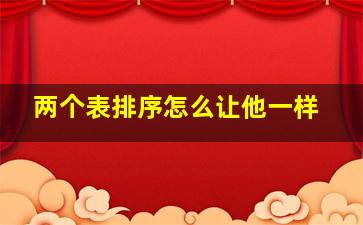 两个表排序怎么让他一样